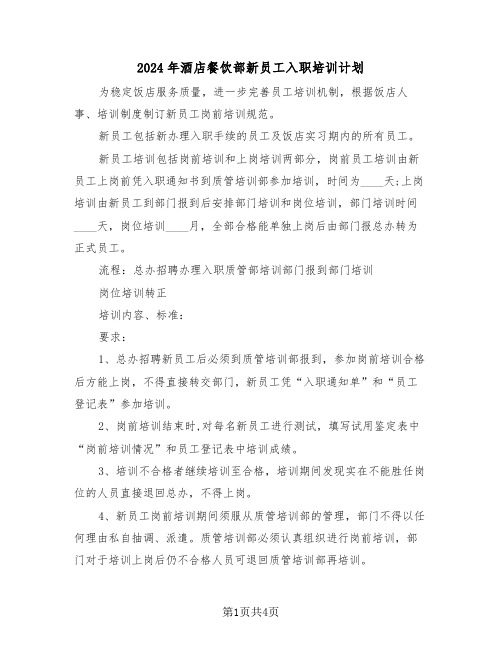 2024年酒店餐饮部新员工入职培训计划

为稳定饭店服务质量，进一步完善员工培训机制，根据饭店人事、培训制度制订新员工岗前培训规范。

新员工包括新办理入职手续的员工及饭店实习期内的所有员工。

新员工培训包括岗前培训和上岗培训两部分，岗前员工培训由新员工上岗前凭入职通知书到质管培训部参加培训，时间为____天;上岗培训由新员工到部门报到后安排部门培训和岗位培训，部门培训时间____天，岗位培训____月，全部合格能单独上岗后由部门报总办转为正式员工。

流程：总办招聘办理入职质管部培训部门报到部门培训

岗位培训转正

培训内容、标准：

要求：

1、总办招聘新员工后必须到质管培训部报到，参加岗前培训合格后方能上岗，不得直接转交部门，新员工凭“入职通知单”和“员工登记表”参加培训。

2、岗前培训结束时,对每名新员工进行测试，填写试用鉴定表中“岗前培训情况”和员工登记表中培训成绩。

3、培训不合格者继续培训至合格，培训期间发现实在不能胜任岗位的人员直接退回总办，不得上岗。

4、新员工岗前培训期间须服从质管培训部的管理，部门不得以任何理由私自抽调、派遣。质管培训部必须认真组织进行岗前培训，部门对于培训上岗后仍不合格人员可退回质管培训部再培训。

第1页共4页